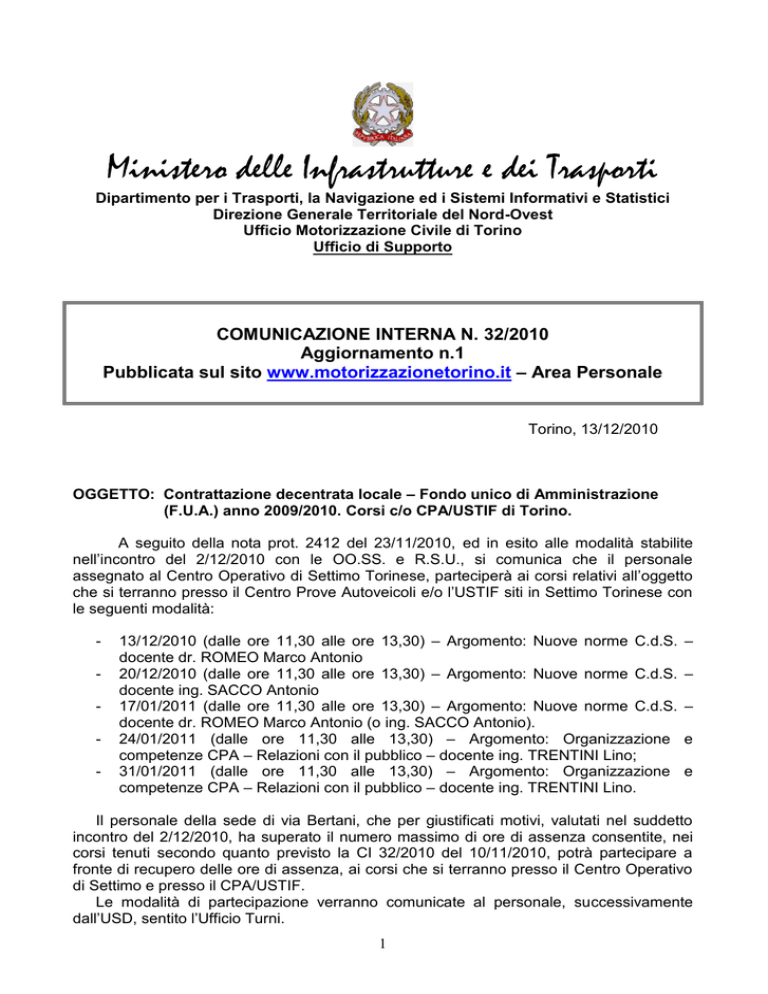 Ministero delle Infrastrutture e dei Trasporti
Dipartimento per i Trasporti, la Navigazione ed i Sistemi Informativi e Statistici
Direzione Generale Territoriale del Nord-Ovest
Ufficio Motorizzazione Civile di Torino
Ufficio di Supporto

COMUNICAZIONE INTERNA N. 32/2010
Aggiornamento n.1
Pubblicata sul sito www.motorizzazionetorino.it – Area Personale

Torino, 13/12/2010

OGGETTO: Contrattazione decentrata locale – Fondo unico di Amministrazione (F.U.A.) anno 2009/2010. Corsi c/o CPA/USTIF di Torino.

A seguito della nota prot. 2412 del 23/11/2010, ed in esito alle modalità stabilite nell'incontro del 2/12/2010 con le OO.SS. e R.S.U., si comunica che il personale assegnato al Centro Operativo di Settimo Torinese, parteciperà ai corsi relativi all'oggetto che si terranno presso il Centro Prove Autoveicoli e/o l'USTIF siti in Settimo Torinese con le seguenti modalità:

- 13/12/2010 (dalle ore 11,30 alle ore 13,30) – Argomento: Nuove norme C.d.S. – docente dr. ROMEO Marco Antonio
- 20/12/2010 (dalle ore 11,30 alle ore 13,30) – Argomento: Nuove norme C.d.S. – docente ing. SACCO Antonio
- 17/01/2011 (dalle ore 11,30 alle ore 13,30) – Argomento: Nuove norme C.d.S. – docente dr. ROMEO Marco Antonio (o ing. SACCO Antonio).
- 24/01/2011 (dalle ore 11,30 alle 13,30) – Argomento: Organizzazione e competenze CPA – Relazioni con il pubblico – docente ing. TRENTINI Lino;
- 31/01/2011 (dalle ore 11,30 alle 13,30) – Argomento: Organizzazione e competenze CPA – Relazioni con il pubblico – docente ing. TRENTINI Lino.

Il personale della sede di via Bertani, che per giustificati motivi, valutati nel suddetto incontro del 2/12/2010, ha superato il numero massimo di ore di assenza consentite, nei corsi tenuti secondo quanto previsto la CI 32/2010 del 10/11/2010, potrà partecipare a fronte di recupero delle ore di assenza, ai corsi che si terranno presso il Centro Operativo di Settimo e presso il CPA/USTIF.
Le modalità di partecipazione verranno comunicate al personale, successivamente dall'USD, sentito l'Ufficio Turni.

1